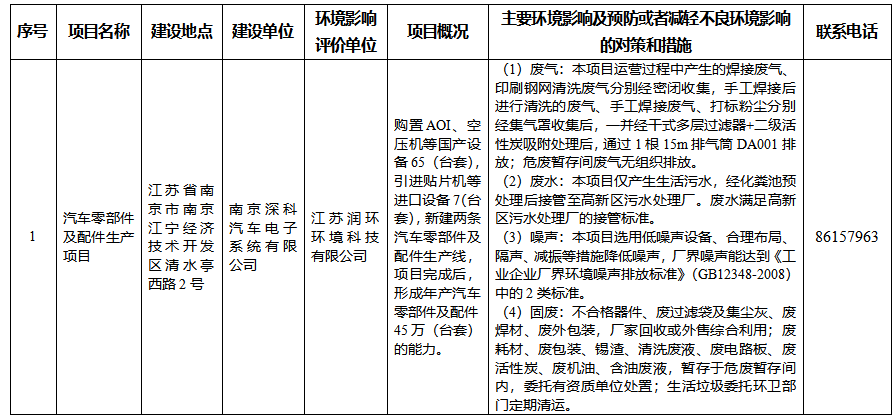 | 序号 | 项目名称 | 建设地点 | 建设单位 | 环境影响评价单位 | 项目概况 | 主要环境影响及预防或者减轻不良环境影响的对策和措施 | 联系电话 |
|---|---|---|---|---|---|---|---|
| 1 | 汽车零部件及配件生产项目 | 江苏省南京市南京江宁经济技术开发区清水亭西路2号 | 南京深科汽车电子系统有限公司 | 江苏润环环境科技有限公司 | 购置AOI、空压机等国产设备65（台套），引进贴片机等进口设备7(台套)，新建两条汽车零部件及配件生产线，项目完成后，形成年产汽车零部件及配件45万（台套）的能力。 | （1）废气：本项目运营过程中产生的焊接废气、印刷钢网清洗废气分别经密闭收集，手工焊接后进行清洗的废气、手工焊接废气、打标粉尘分别经集气罩收集后，一并经干式多层过滤器+二级活性炭吸附处理后，通过1根15m排气筒DA001排放；危废暂存间废气无组织排放。（2）废水：本项目仅产生生活污水，经化粪池预处理后接管至高新区污水处理厂。废水满足高新区污水处理厂的接管标准。（3）噪声：本项目选用低噪声设备、合理布局、隔声、减振等措施降低噪声，厂界噪声能达到《工业企业厂界环境噪声排放标准》(GB12348-2008)中的2类标准。（4）固废：不合格器件、废过滤袋及集尘灰、废焊材、废外包装，厂家回收或外售综合利用；废耗材、废包装、锡渣、清洗废液、废电路板、废活性炭、废机油、含油废液，暂存于危废暂存间内，委托有资质单位处置；生活垃圾委托环卫部门定期清运。 | 86157963 |